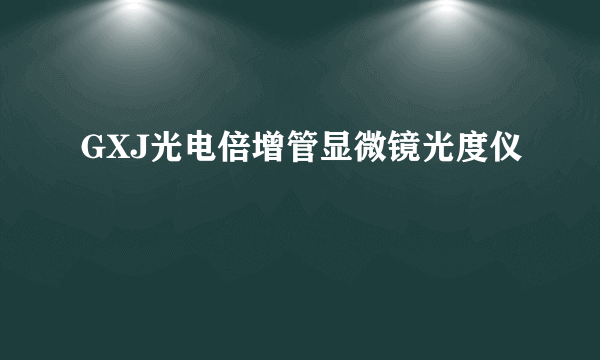 GXJ光电倍增管显微镜光度仪